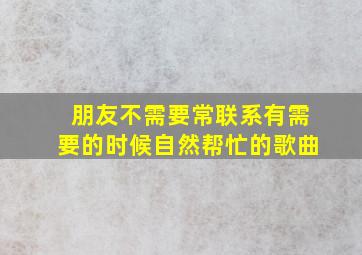 朋友不需要常联系有需要的时候自然帮忙的歌曲